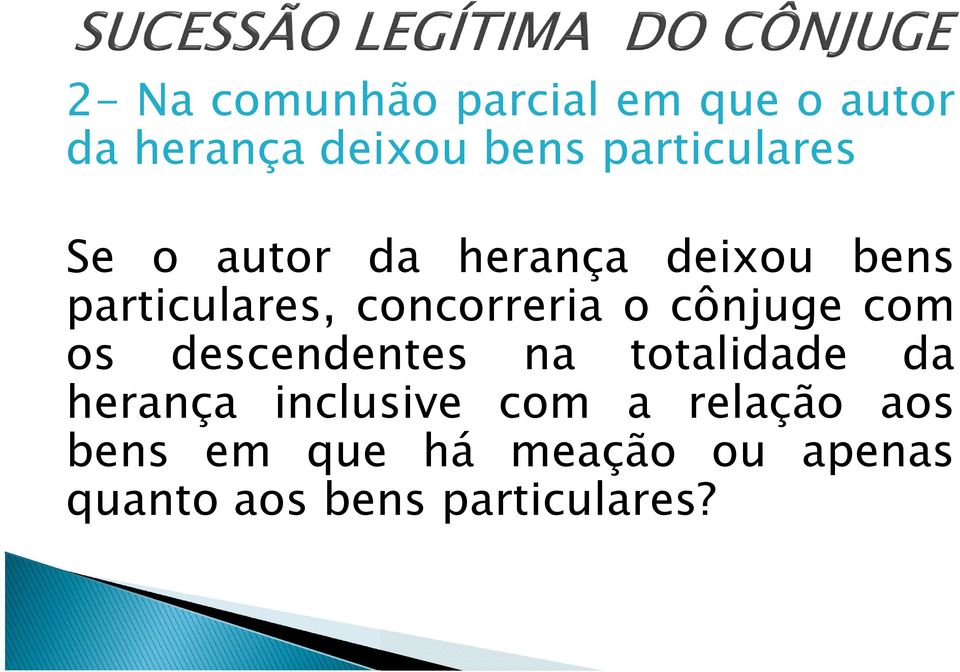 SUCESSÃO LEGÍTIMA DO CÔNJUGE

2- Na comunhão parcial em que o autor da herança deixou bens particulares

Se o autor da herança deixou bens particulares, concorreria o cônjuge com os descendentes na totalidade da herança inclusive com a relação aos bens em que há meação ou apenas quanto aos bens particulares?